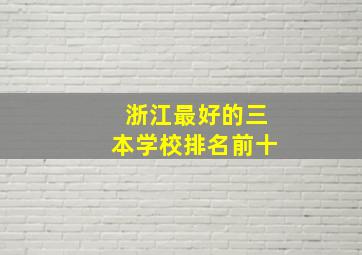 浙江最好的三本学校排名前十